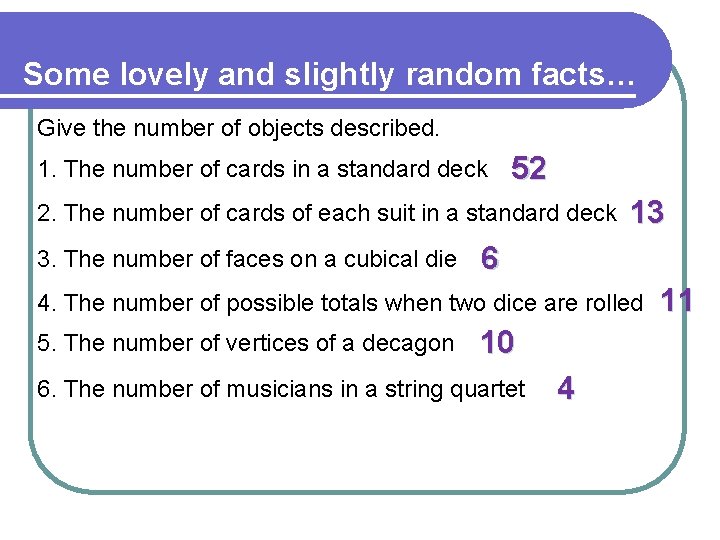 Some lovely and slightly random facts…

Give the number of objects described.

1. The number of cards in a standard deck 52

2. The number of cards of each suit in a standard deck 13

3. The number of faces on a cubical die 6

4. The number of possible totals when two dice are rolled 11

5. The number of vertices of a decagon 10

6. The number of musicians in a string quartet 4